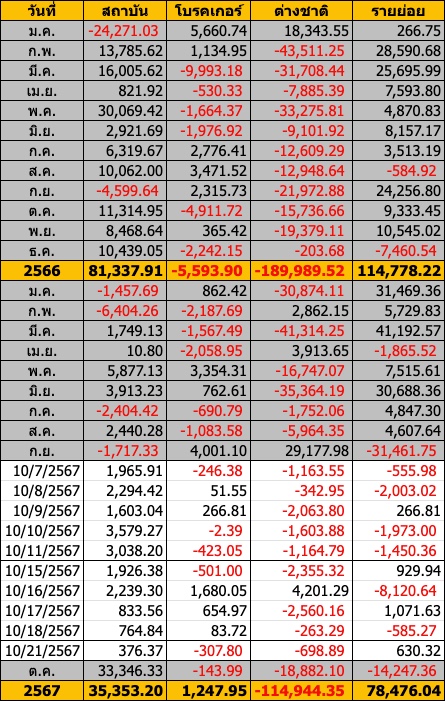 | วันที่ | สถาบัน | โบรคเกอร์ | ต่างชาติ | รายย่อย |
|---|---|---|---|---|
| ม.ค. | -24,271.03 | 5,660.74 | 18,343.55 | 266.75 |
| ก.พ. | 13,785.62 | 1,134.95 | -43,511.25 | 28,590.68 |
| มี.ค. | 16,005.62 | -9,993.18 | -31,708.44 | 25,695.99 |
| เม.ย. | 821.92 | -530.33 | -7,885.39 | 7,593.80 |
| พ.ค. | 30,069.42 | -1,664.37 | -33,275.81 | 4,870.83 |
| มิ.ย. | 2,921.69 | -1,976.92 | -9,101.92 | 8,157.17 |
| ก.ค. | 6,319.67 | 2,776.41 | -12,609.29 | 3,513.19 |
| ส.ค. | 10,062.00 | 3,471.52 | -12,948.64 | -584.92 |
| ก.ย. | -4,599.64 | 2,315.73 | -21,972.88 | 24,256.80 |
| ต.ค. | 11,314.95 | -4,911.72 | -15,736.66 | 9,333.45 |
| พ.ย. | 8,468.64 | 365.42 | -19,379.11 | 10,545.02 |
| ธ.ค. | 10,439.05 | -2,242.15 | -203.68 | -7,460.54 |
| 2566 | 81,337.91 | -5,593.90 | -189,989.52 | 114,778.22 |
| ม.ค. | -1,457.69 | 862.42 | -30,874.11 | 31,469.36 |
| ก.พ. | -6,404.26 | -2,187.69 | 2,862.15 | 5,729.83 |
| มี.ค. | 1,749.13 | -1,567.49 | -41,314.25 | 41,192.57 |
| เม.ย. | 10.80 | -2,058.95 | 3,913.65 | -1,865.52 |
| พ.ค. | 5,877.13 | 3,354.31 | -16,747.07 | 7,515.61 |
| มิ.ย. | 3,913.23 | 762.61 | -35,364.19 | 30,688.36 |
| ก.ค. | -2,404.42 | -690.79 | -1,752.06 | 4,847.30 |
| ส.ค. | 2,440.28 | -1,083.58 | -5,964.35 | 4,607.64 |
| ก.ย. | -1,717.33 | 4,001.10 | 29,177.98 | -31,461.75 |
| 10/7/2567 | 1,965.91 | -246.38 | -1,163.55 | -555.98 |
| 10/8/2567 | 2,294.42 | 51.55 | -342.95 | -2,003.02 |
| 10/9/2567 | 1,603.04 | 266.81 | -2,063.80 | 266.81 |
| 10/10/2567 | 3,579.27 | -2.39 | -1,603.88 | -1,973.00 |
| 10/11/2567 | 3,038.20 | -423.05 | -1,164.79 | -1,450.36 |
| 10/15/2567 | 1,926.38 | -501.00 | -2,355.32 | 929.94 |
| 10/16/2567 | 2,239.30 | 1,680.05 | 4,201.29 | -8,120.64 |
| 10/17/2567 | 833.56 | 654.97 | -2,560.16 | 1,071.63 |
| 10/18/2567 | 764.84 | 83.72 | -263.29 | -585.27 |
| 10/21/2567 | 376.37 | -307.80 | -698.89 | 630.32 |
| ต.ค. | 33,346.33 | -143.99 | -18,882.10 | -14,247.36 |
| 2567 | 35,353.20 | 1,247.95 | -114,944.35 | 78,476.04 |